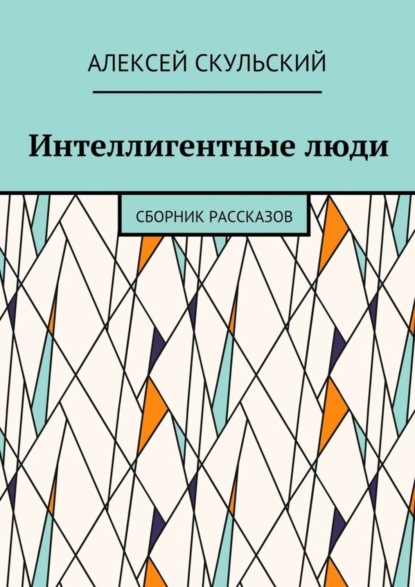 АЛЕКСЕЙ СКУЛЬСКИЙ

Интеллигентные люди

СБОРНИК РАССКАЗОВ